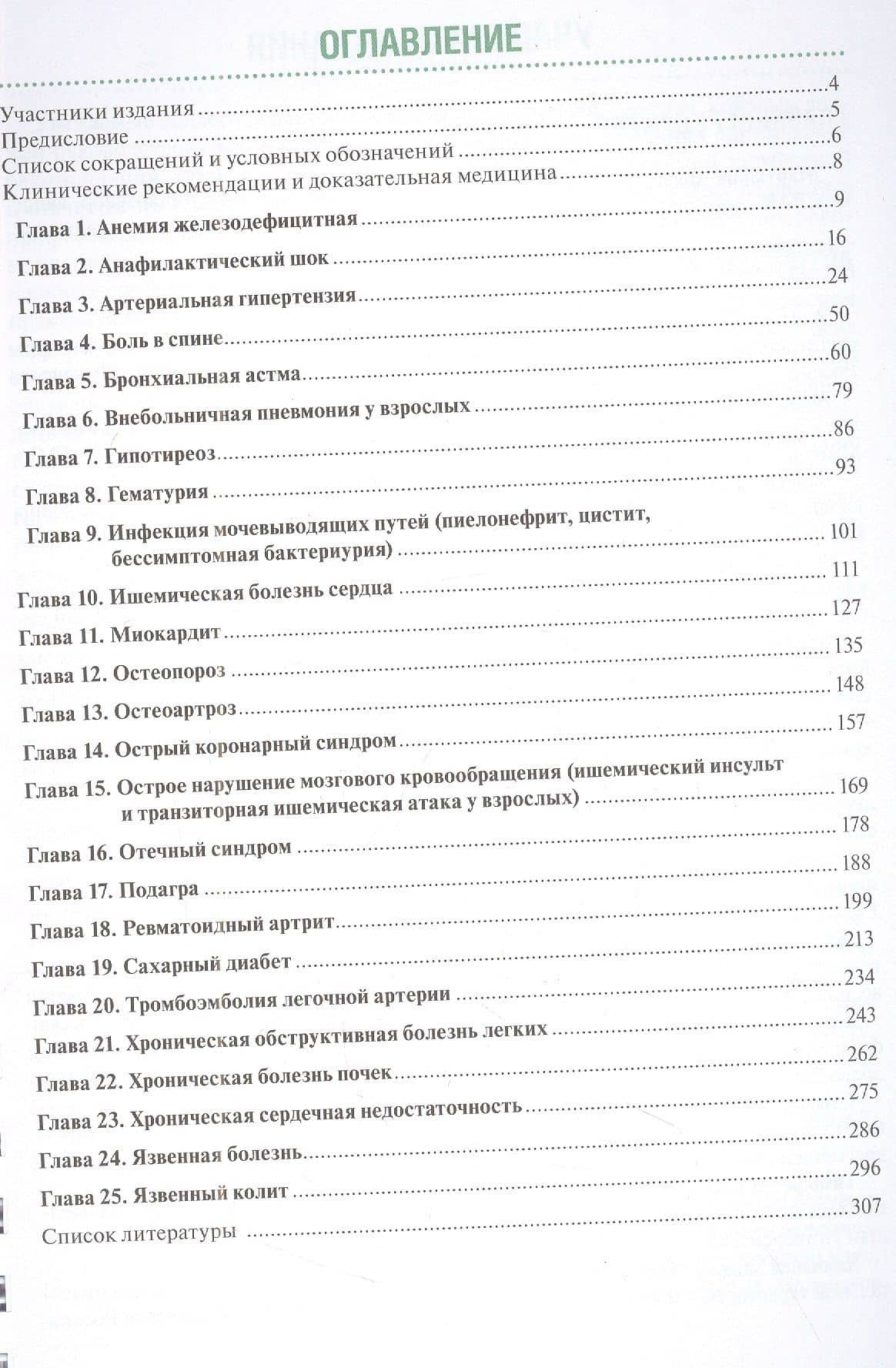 ОГЛАВЛЕНИЕ

Участники издания 4
Предисловие 5
Список сокращений и условных обозначений 6
Клинические рекомендации и доказательная медицина 8
Глава 1. Анемия железодефицитная 9
Глава 2. Анафилактический шок 16
Глава 3. Артериальная гипертензия 24
Глава 4. Боль в спине 50
Глава 5. Бронхиальная астма 60
Глава 6. Внебольничная пневмония у взрослых 79
Глава 7. Гипотиреоз 86
Глава 8. Гематурия 93
Глава 9. Инфекция мочевыводящих путей (пиелонефрит, цистит, бессимптомная бактериурия) 101
Глава 10. Ишемическая болезнь сердца 111
Глава 11. Миокардит 127
Глава 12. Остеопороз 135
Глава 13. Остеоартроз 148
Глава 14. Острый коронарный синдром 157
Глава 15. Острое нарушение мозгового кровообращения (ишемический инсульт и транзиторная ишемическая атака у взрослых) 169
Глава 16. Отечный синдром 178
Глава 17. Подагра 188
Глава 18. Ревматоидный артрит 199
Глава 19. Сахарный диабет 213
Глава 20. Тромбоэмболия легочной артерии 234
Глава 21. Хроническая обструктивная болезнь легких 243
Глава 22. Хроническая болезнь почек 262
Глава 23. Хроническая сердечная недостаточность 275
Глава 24. Язвенная болезнь 286
Глава 25. Язвенный колит 296
Список литературы 307